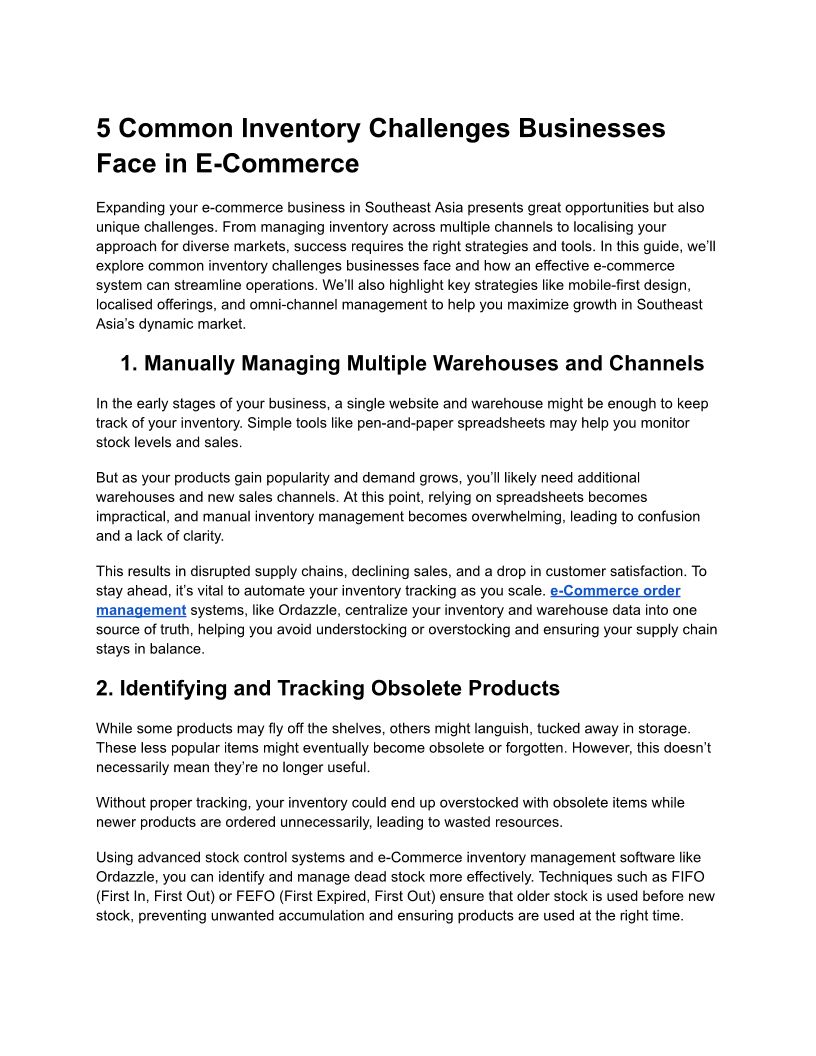 5 Common Inventory Challenges Businesses Face in E-Commerce

Expanding your e-commerce business in Southeast Asia presents great opportunities but also unique challenges. From managing inventory across multiple channels to localising your approach for diverse markets, success requires the right strategies and tools. In this guide, we'll explore common inventory challenges businesses face and how an effective e-commerce system can streamline operations. We'll also highlight key strategies like mobile-first design, localised offerings, and omni-channel management to help you maximize growth in Southeast Asia's dynamic market.

1. Manually Managing Multiple Warehouses and Channels

In the early stages of your business, a single website and warehouse might be enough to keep track of your inventory. Simple tools like pen-and-paper spreadsheets may help you monitor stock levels and sales.

But as your products gain popularity and demand grows, you'll likely need additional warehouses and new sales channels. At this point, relying on spreadsheets becomes impractical, and manual inventory management becomes overwhelming, leading to confusion and a lack of clarity.

This results in disrupted supply chains, declining sales, and a drop in customer satisfaction. To stay ahead, it's vital to automate your inventory tracking as you scale. e-Commerce order management systems, like Ordazzle, centralize your inventory and warehouse data into one source of truth, helping you avoid understocking or overstocking and ensuring your supply chain stays in balance.

2. Identifying and Tracking Obsolete Products

While some products may fly off the shelves, others might languish, tucked away in storage. These less popular items might eventually become obsolete or forgotten. However, this doesn't necessarily mean they're no longer useful.

Without proper tracking, your inventory could end up overstocked with obsolete items while newer products are ordered unnecessarily, leading to wasted resources.

Using advanced stock control systems and e-Commerce inventory management software like Ordazzle, you can identify and manage dead stock more effectively. Techniques such as FIFO (First In, First Out) or FEFO (First Expired, First Out) ensure that older stock is used before new stock, preventing unwanted accumulation and ensuring products are used at the right time.